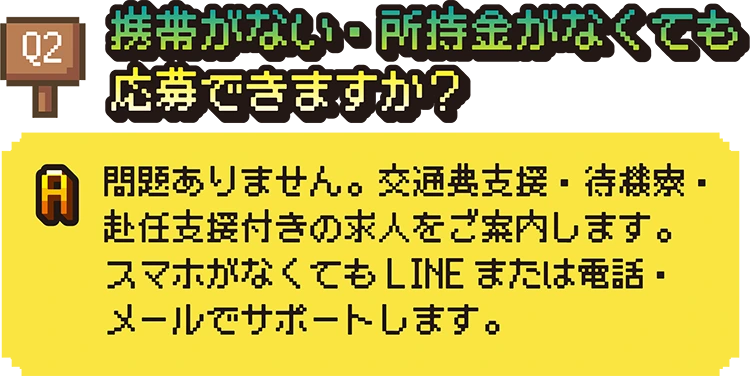 Q2

携帯がない・所持金がなくても応募できますか？

A

問題ありません。交通費支援・待機寮・赴任支援付きの求人をご案内します。スマホがなくてもLINEまたは電話・メールでサポートします。